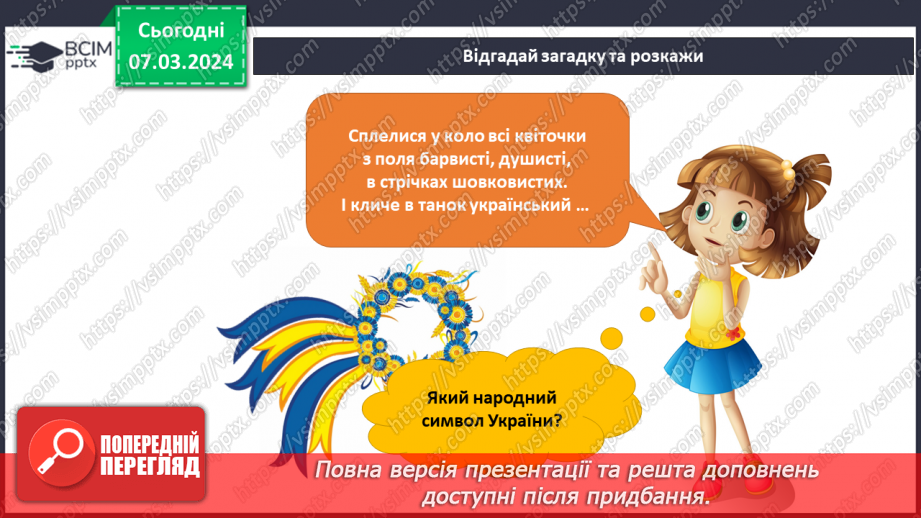 ВСІМ pptx

Сьогодні
07.03.2024

Відгадай загадку та розкажи

Сплелися у коло всі квіточки
з поля барвисті, душисті,
в стрічках шовковистих.
І кличе в танок український ...

Який народний
символ України?

ПОПЕРЕДНІЙ
ПЕРЕГЛЯД

Повна версія презентації та решта доповнень доступні після придбання.

https://vsimpptx.com